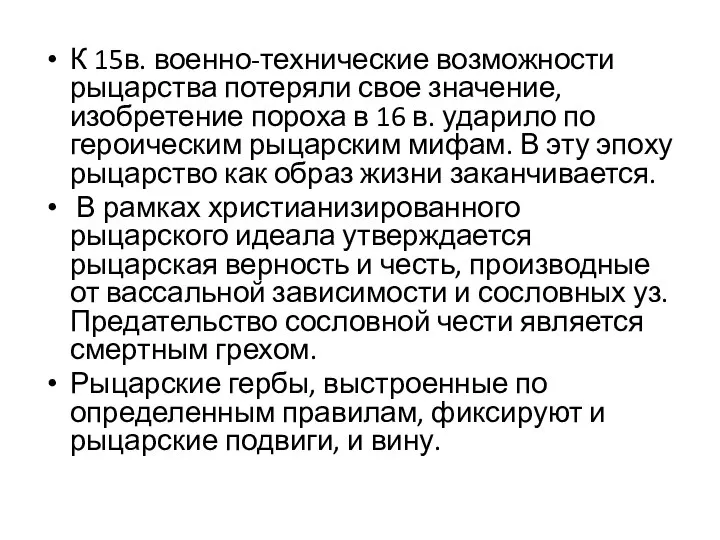 • К 15в. военно-технические возможности рыцарства потеряли свое значение, изобретение пороха в 16 в. ударило по героическим рыцарским мифам. В эту эпоху рыцарство как образ жизни заканчивается.

• В рамках христианизированного рыцарского идеала утверждается рыцарская верность и честь, производные от вассальной зависимости и сословных уз. Предательство сословной чести является смертным грехом.

• Рыцарские гербы, выстроенные по определенным правилам, фиксируют и рыцарские подвиги, и вину.